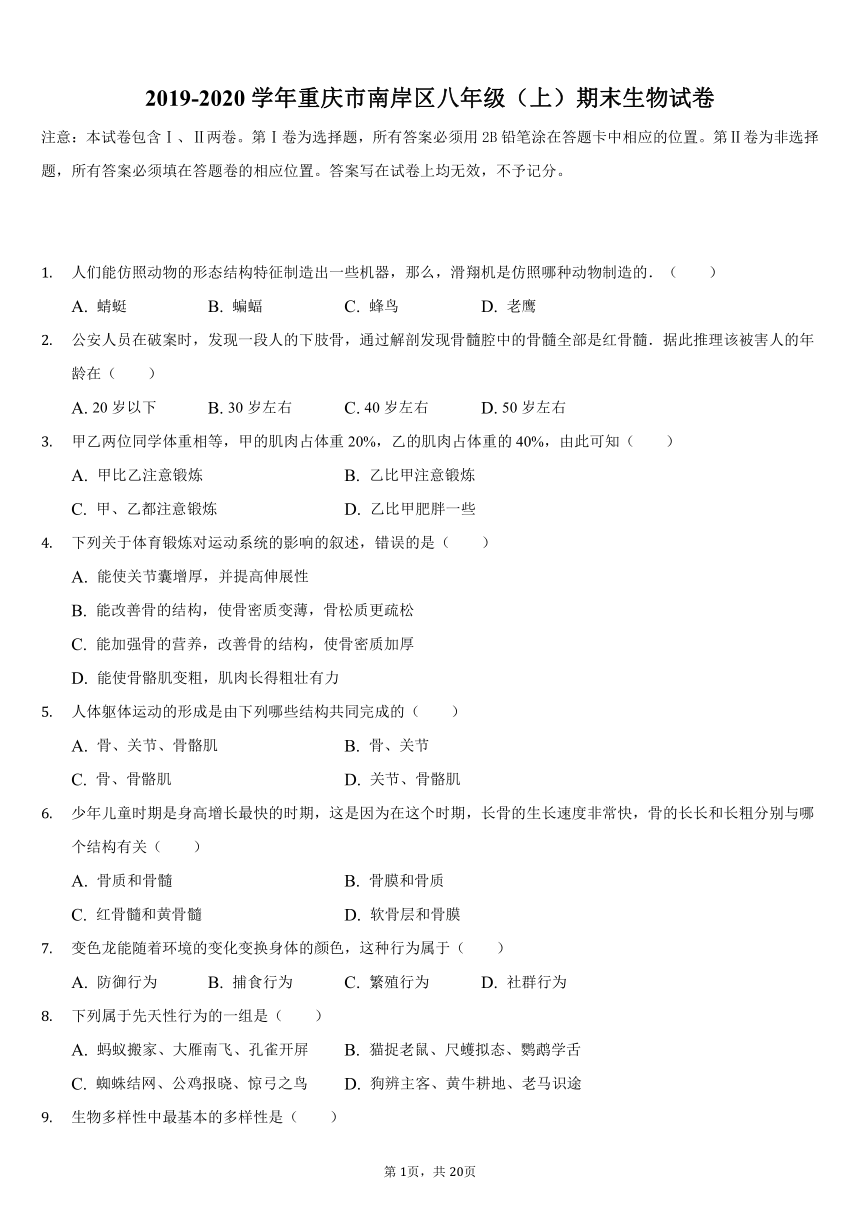 2019-2020 学年重庆市南岸区八年级（上）期末生物试卷

注意：本试卷包含Ⅰ、Ⅱ两卷。第Ⅰ卷为选择题，所有答案必须用 2B 铅笔涂在答题卡中相应的位置。第Ⅱ卷为非选择题，所有答案必须填在答题卷的相应位置。答案写在试卷上均无效，不予记分。

1. 人们能仿照动物的形态结构特征制造出一些机器，那么，滑翔机是仿照哪种动物制造的．（　　）
A. 蜻蜓　　B. 蝙蝠　　C. 蜂鸟　　D. 老鹰

2. 公安人员在破案时，发现一段人的下肢骨，通过解剖发现骨髓腔中的骨髓全部是红骨髓．据此推理该被害人的年龄在（　　）
A. 20 岁以下　　B. 30 岁左右　　C. 40 岁左右　　D. 50 岁左右

3. 甲乙两位同学体重相等，甲的肌肉占体重 20%，乙的肌肉占体重的 40%，由此可知（　　）
A. 甲比乙注意锻炼　　B. 乙比甲注意锻炼
C. 甲、乙都注意锻炼　　D. 乙比甲肥胖一些

4. 下列关于体育锻炼对运动系统的影响的叙述，错误的是（　　）
A. 能使关节囊增厚，并提高伸展性
B. 能改善骨的结构，使骨密质变薄，骨松质更疏松
C. 能加强骨的营养，改善骨的结构，使骨密质加厚
D. 能使骨骼肌变粗，肌肉长得粗壮有力

5. 人体躯体运动的形成是由下列哪些结构共同完成的（　　）
A. 骨、关节、骨骼肌　　B. 骨、关节
C. 骨、骨骼肌　　D. 关节、骨骼肌

6. 少年儿童时期是身高增长最快的时期，这是因为在这个时期，长骨的生长速度非常快，骨的长长和长粗分别与哪个结构有关（　　）
A. 骨质和骨髓　　B. 骨膜和骨质
C. 红骨髓和黄骨髓　　D. 软骨层和骨膜

7. 变色龙能随着环境的变化变换身体的颜色，这种行为属于（　　）
A. 防御行为　　B. 捕食行为　　C. 繁殖行为　　D. 社群行为

8. 下列属于先天性行为的一组是（　　）
A. 蚂蚁搬家、大雁南飞、孔雀开屏　　B. 猫捉老鼠、尺蠖拟态、鹦鹉学舌
C. 蜘蛛结网、公鸡报晓、惊弓之鸟　　D. 狗辨主客、黄牛耕地、老马识途

9. 生物多样性中最基本的多样性是（　　）

第 1页，共 20页